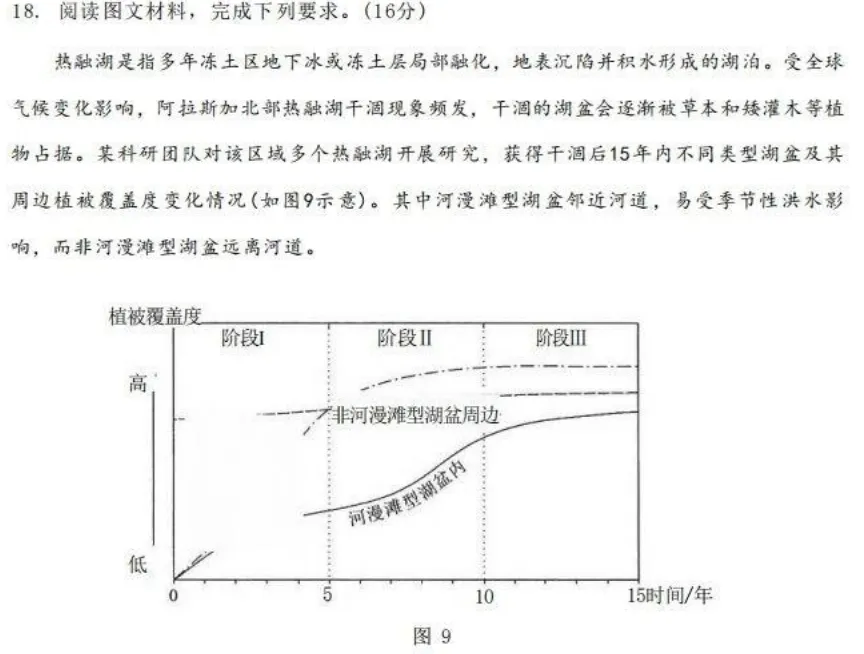 18. 阅读图文材料，完成下列要求。(16分)

热融湖是指多年冻土区地下冰或冻土层局部融化，地表沉陷并积水形成的湖泊。受全球气候变化影响，阿拉斯加北部热融湖干涸现象频发，干涸的湖盆会逐渐被草本和矮灌木等植物占据。某科研团队对该区域多个热融湖开展研究，获得干涸后15年内不同类型湖盆及其周边植被覆盖度变化情况(如图9示意)。其中河漫滩型湖盆邻近河道，易受季节性洪水影响，而非河漫滩型湖盆远离河道。

植被覆盖度
阶段I
阶段II
阶段III
高
低
非河漫滩型湖盆周边
河漫滩型湖盆内
0
5
10
15时间/年
图 9